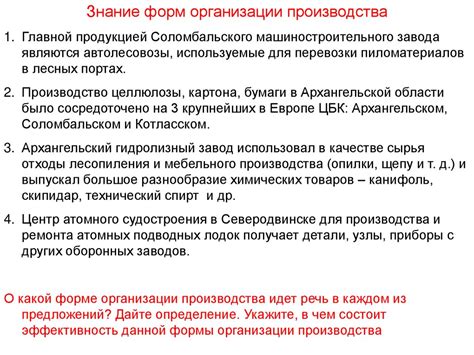 Знание форм организации производства

1. Главной продукцией Соломбальского машиностроительного завода являются автолесовозы, используемые для перевозки пиломатериалов в лесных портах.

2. Производство целлюлозы, картона, бумаги в Архангельской области было сосредоточено на 3 крупнейших в Европе ЦБК: Архангельском, Соломбальском и Котласском.

3. Архангельский гидролизный завод использовал в качестве сырья отходы лесопиления и мебельного производства (опилки, щепу и т. д.) и выпускал большое разнообразие химических товаров – канифоль, скипидар, технический спирт и др.

4. Центр атомного судостроения в Северодвинске для производства и ремонта атомных подводных лодок получает детали, узлы, приборы с других оборонных заводов.

О какой форме организации производства идет речь в каждом из предложений? Дайте определение. Укажите, в чем состоит эффективность данной формы организации производства